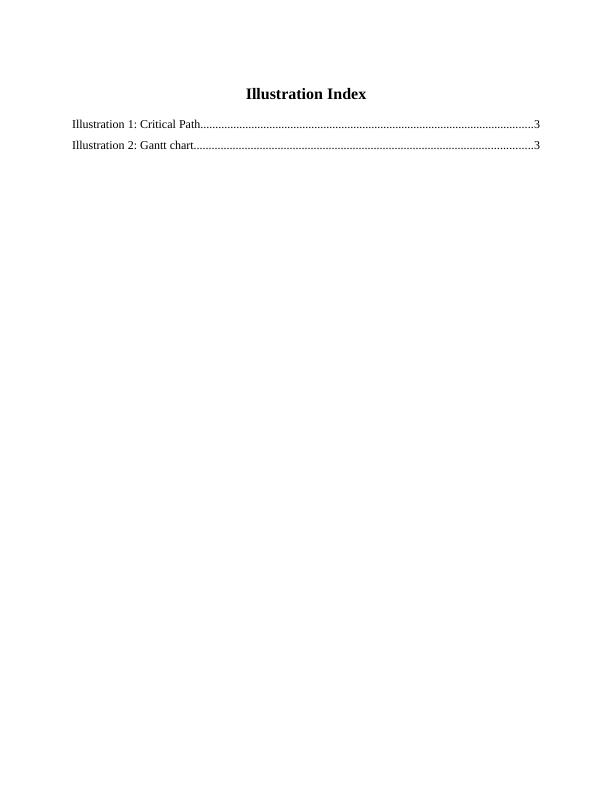 Illustration Index

Illustration 1: Critical Path 3
Illustration 2: Gantt chart 3